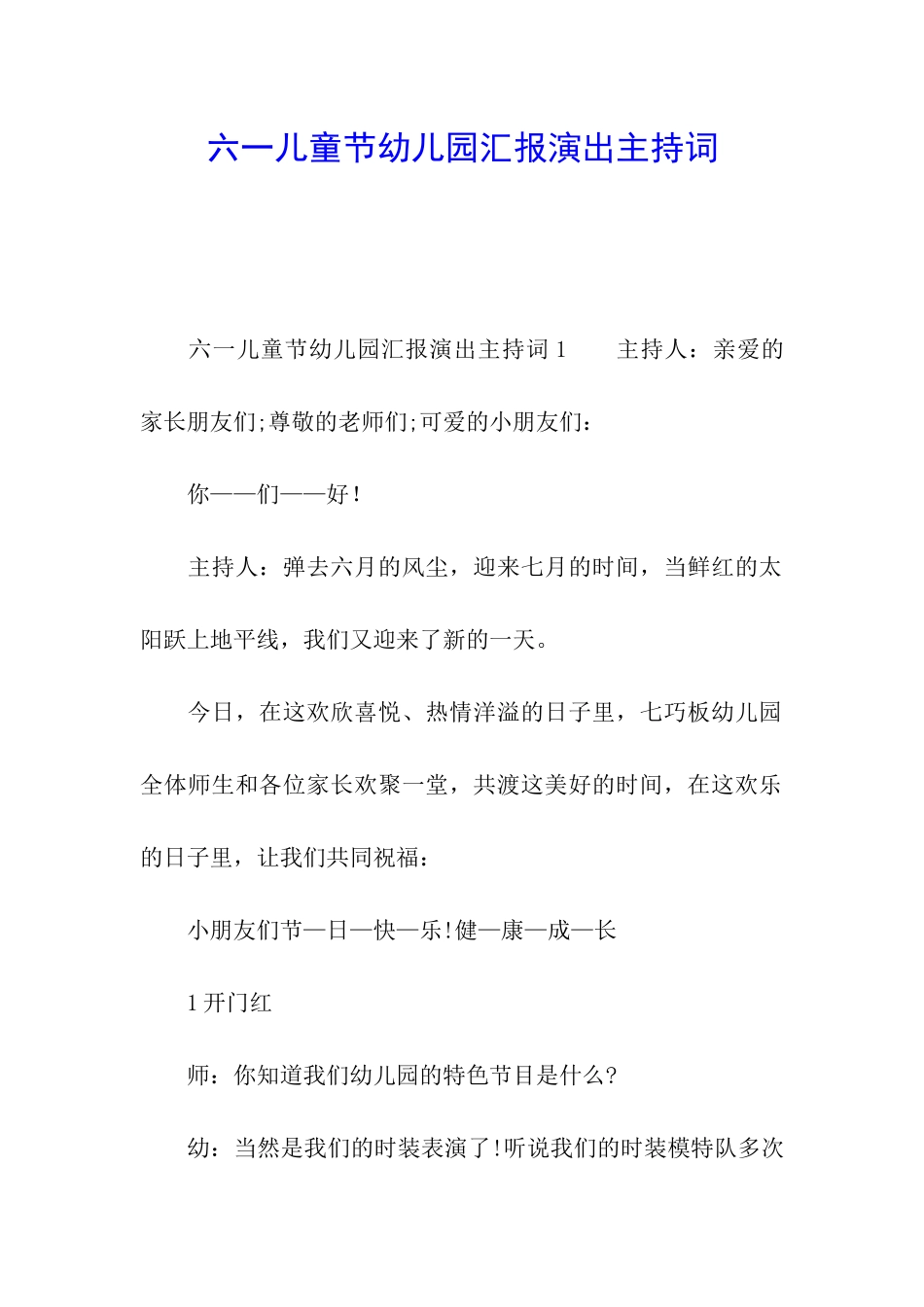 六一儿童节幼儿园汇报演出主持词

六一儿童节幼儿园汇报演出主持词 1　　主持人：亲爱的家长朋友们;尊敬的老师们;可爱的小朋友们：

你——们——好！

主持人：弹去六月的风尘，迎来七月的时间，当鲜红的太阳跃上地平线，我们又迎来了新的一天。

今日，在这欢欣喜悦、热情洋溢的日子里，七巧板幼儿园全体师生和各位家长欢聚一堂，共渡这美好的时间，在这欢乐的日子里，让我们共同祝福：

小朋友们节—日—快—乐!健—康—成—长

1 开门红

师：你知道我们幼儿园的特色节目是什么?

幼：当然是我们的时装表演了!听说我们的时装模特队多次